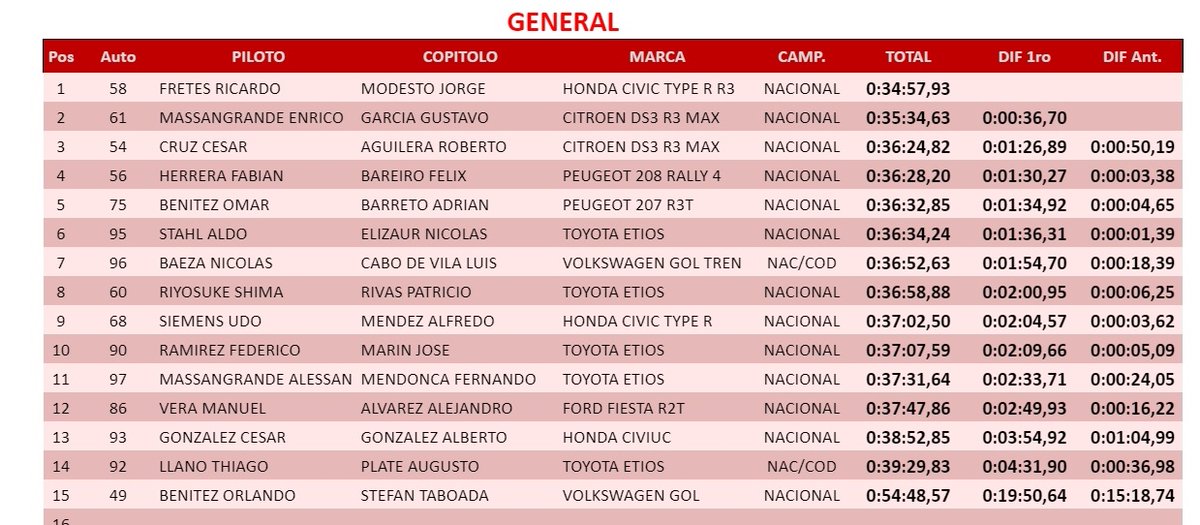 GENERAL

| Pos | Auto | PILOTO | COPITOLO | MARCA | CAMP. | TOTAL | DIF 1ro | DIF Ant. |
|---|---|---|---|---|---|---|---|---|
| 1 | 58 | FRETES RICARDO | MODESTO JORGE | HONDA CIVIC TYPE R R3 | NACIONAL | 0:34:57,93 | | |
| 2 | 61 | MASSANGRANDE ENRICO | GARCIA GUSTAVO | CITROEN DS3 R3 MAX | NACIONAL | 0:35:34,63 | 0:00:36,70 | |
| 3 | 54 | CRUZ CESAR | AGUILERA ROBERTO | CITROEN DS3 R3 MAX | NACIONAL | 0:36:24,82 | 0:01:26,89 | 0:00:50,19 |
| 4 | 56 | HERRERA FABIAN | BAREIRO FELIX | PEUGEOT 208 RALLY 4 | NACIONAL | 0:36:28,20 | 0:01:30,27 | 0:00:03,38 |
| 5 | 75 | BENITEZ OMAR | BARRETO ADRIAN | PEUGEOT 207 R3T | NACIONAL | 0:36:32,85 | 0:01:34,92 | 0:00:04,65 |
| 6 | 95 | STAHL ALDO | ELIZAUR NICOLAS | TOYOTA ETIOS | NACIONAL | 0:36:34,24 | 0:01:36,31 | 0:00:01,39 |
| 7 | 96 | BAEZA NICOLAS | CABO DE VILA LUIS | VOLKSWAGEN GOL TREN | NAC/COD | 0:36:52,63 | 0:01:54,70 | 0:00:18,39 |
| 8 | 60 | RIYOSUKE SHIMA | RIVAS PATRICIO | TOYOTA ETIOS | NACIONAL | 0:36:58,88 | 0:02:00,95 | 0:00:06,25 |
| 9 | 68 | SIEMENS UDO | MENDEZ ALFREDO | HONDA CIVIC TYPE R | NACIONAL | 0:37:02,50 | 0:02:04,57 | 0:00:03,62 |
| 10 | 90 | RAMIREZ FEDERICO | MARIN JOSE | TOYOTA ETIOS | NACIONAL | 0:37:07,59 | 0:02:09,66 | 0:00:05,09 |
| 11 | 97 | MASSANGRANDE ALESSAN | MENDONCA FERNANDO | TOYOTA ETIOS | NACIONAL | 0:37:31,64 | 0:02:33,71 | 0:00:24,05 |
| 12 | 86 | VERA MANUEL | ALVAREZ ALEJANDRO | FORD FIESTA R2T | NACIONAL | 0:37:47,86 | 0:02:49,93 | 0:00:16,22 |
| 13 | 93 | GONZALEZ CESAR | GONZALEZ ALBERTO | HONDA CIVIUC | NACIONAL | 0:38:52,85 | 0:03:54,92 | 0:01:04,99 |
| 14 | 92 | LLANO THIAGO | PLATE AUGUSTO | TOYOTA ETIOS | NAC/COD | 0:39:29,83 | 0:04:31,90 | 0:00:36,98 |
| 15 | 49 | BENITEZ ORLANDO | STEFAN TABOADA | VOLKSWAGEN GOL | NACIONAL | 0:54:48,57 | 0:19:50,64 | 0:15:18,74 |
| 16 | | | | | | | | |